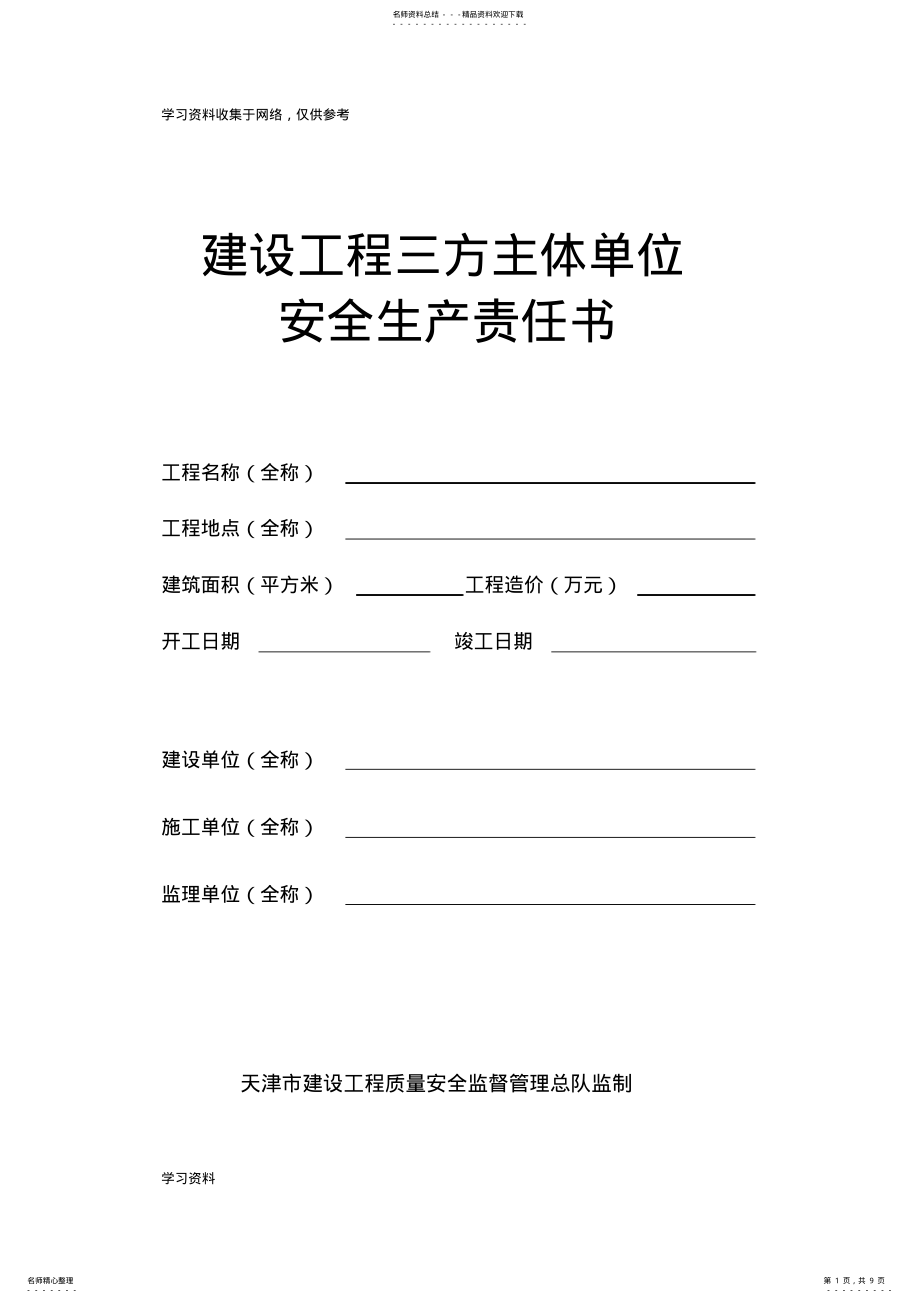 名师资料总结 - - -精品资料欢迎下载

学习资料收集于网络，仅供参考

建设工程三方主体单位
安全生产责任书

工程名称（全称）

工程地点（全称）

建筑面积（平方米） 工程造价（万元）

开工日期 竣工日期

建设单位（全称）

施工单位（全称）

监理单位（全称）

天津市建设工程质量安全监督管理总队监制

学习资料

名师精心整理

第 1 页，共 9 页